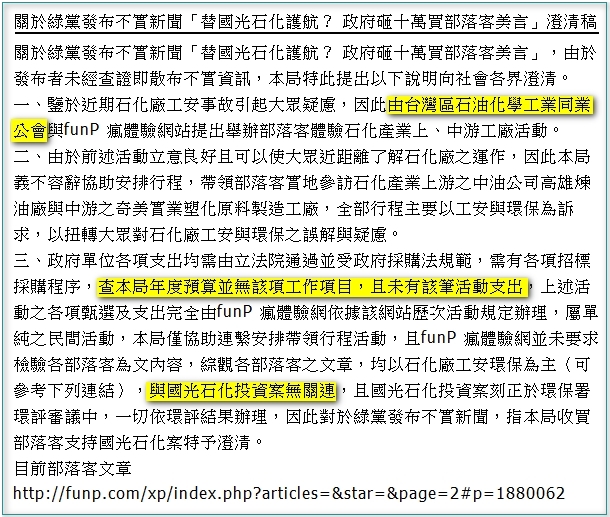 關於綠黨發布不實新聞「替國光石化護航？ 政府砸十萬買部落客美言」澄清稿

關於綠黨發布不實新聞「替國光石化護航？ 政府砸十萬買部落客美言」，由於發布者未經查證即散布不實資訊，本局特此提出以下說明向社會各界澄清。

一、鑒於近期石化廠工安事故引起大眾疑慮，因此由台灣區石油化學工業同業公會與funP 瘋體驗網站提出舉辦部落客體驗石化產業上、中游工廠活動。

二、由於前述活動立意良好且可以使大眾近距離了解石化廠之運作，因此本局義不容辭協助安排行程，帶領部落客實地參訪石化產業上游之中油公司高雄煉油廠與中游之奇美實業塑化原料製造工廠，全部行程主要以工安與環保為訴求，以扭轉大眾對石化廠工安與環保之誤解與疑慮。

三、政府單位各項支出均需由立法院通過並受政府採購法規範，需有各項招標採購程序，查本局年度預算並無該項工作項目，且未有該筆活動支出，上述活動之各項甄選及支出完全由funP 瘋體驗網依據該網站歷次活動規定辦理，屬單純之民間活動，本局僅協助連繫安排帶領行程活動，且funP 瘋體驗網並未要求檢驗各部落客為文內容，綜觀各部落客之文章，均以石化廠工安環保為主（可參考下列連結），與國光石化投資案無關連，且國光石化投資案刻正於環保署環評審議中，一切依環評結果辦理，因此對於綠黨發布不實新聞，指本局收買部落客支持國光石化案特予澄清。

目前部落客文章
http://funp.com/xp/index.php?articles=&star=&page=2#p=1880062